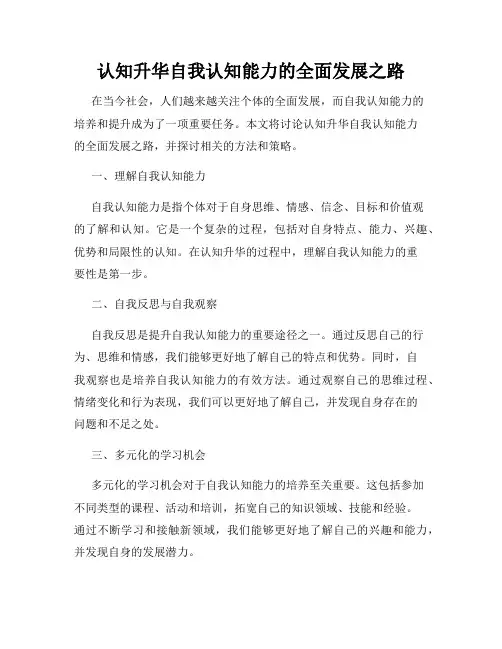 认知升华自我认知能力的全面发展之路

在当今社会，人们越来越关注个体的全面发展，而自我认知能力的培养和提升成为了一项重要任务。本文将讨论认知升华自我认知能力的全面发展之路，并探讨相关的方法和策略。

一、理解自我认知能力

自我认知能力是指个体对于自身思维、情感、信念、目标和价值观的了解和认知。它是一个复杂的过程，包括对自身特点、能力、兴趣、优势和局限性的认知。在认知升华的过程中，理解自我认知能力的重要性是第一步。

二、自我反思与自我观察

自我反思是提升自我认知能力的重要途径之一。通过反思自己的行为、思维和情感，我们能够更好地了解自己的特点和优势。同时，自我观察也是培养自我认知能力的有效方法。通过观察自己的思维过程、情绪变化和行为表现，我们可以更好地了解自己，并发现自身存在的问题和不足之处。

三、多元化的学习机会

多元化的学习机会对于自我认知能力的培养至关重要。这包括参加不同类型的课程、活动和培训，拓宽自己的知识领域、技能和经验。通过不断学习和接触新领域，我们能够更好地了解自己的兴趣和能力，并发现自身的发展潜力。